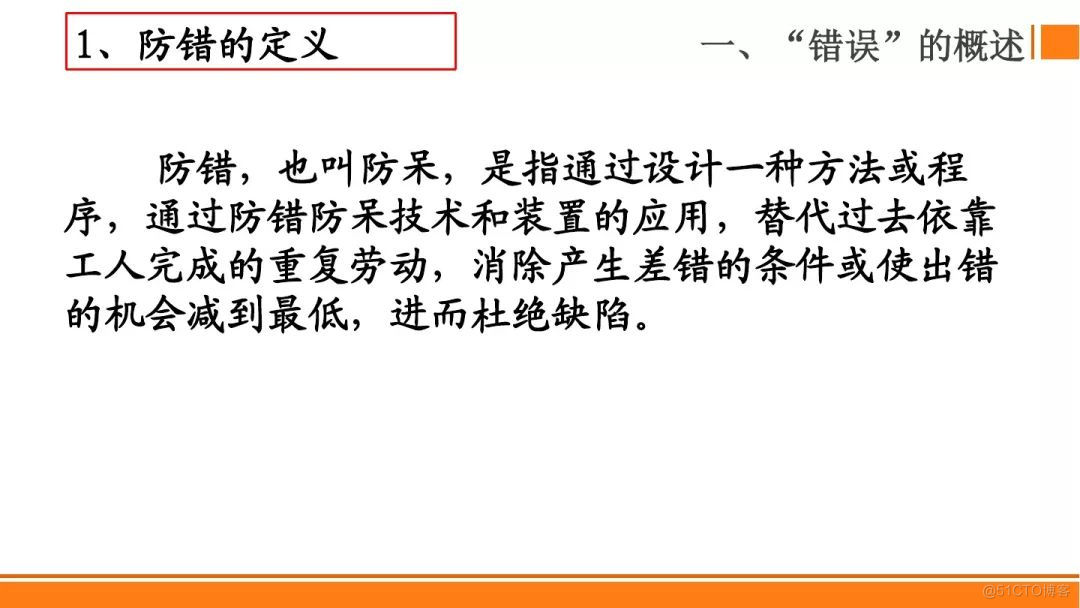 1、防错的定义

一、“错误”的概述

防错，也叫防呆，是指通过设计一种方法或程序，通过防错防呆技术和装置的应用，替代过去依靠工人完成的重复劳动，消除产生差错的条件或使出错的机会减到最低，进而杜绝缺陷。

@51CTO博客